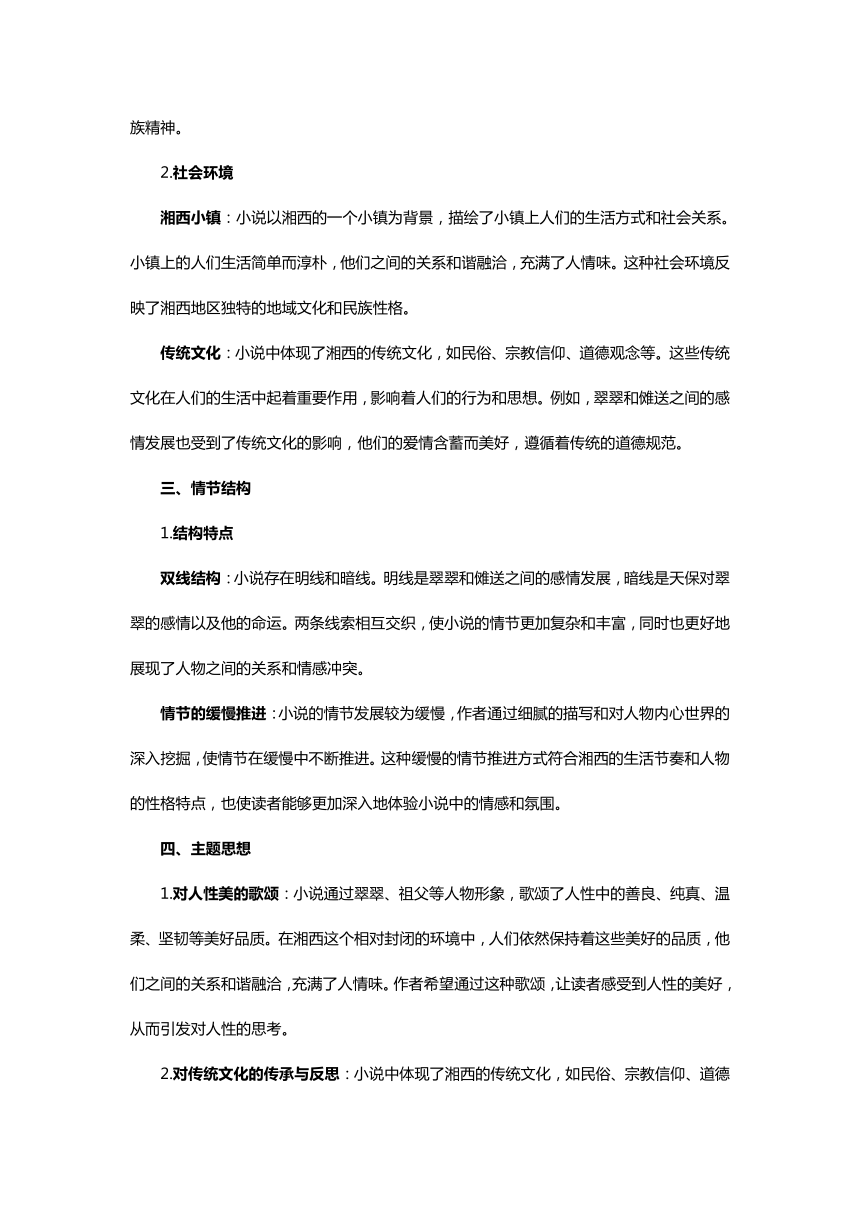 族精神。

2.社会环境

湘西小镇：小说以湘西的一个小镇为背景，描绘了小镇上人们的生活方式和社会关系。小镇上的人们生活简单而淳朴，他们之间的关系和谐融洽，充满了人情味。这种社会环境反映了湘西地区独特的地域文化和民族性格。

传统文化：小说中体现了湘西的传统文化，如民俗、宗教信仰、道德观念等。这些传统文化在人们的生活中起着重要作用，影响着人们的行为和思想。例如，翠翠和傩送之间的感情发展也受到了传统文化的影响，他们的爱情含蓄而美好，遵循着传统的道德规范。

三、情节结构

1.结构特点

双线结构：小说存在明线和暗线。明线是翠翠和傩送之间的感情发展，暗线是天保对翠翠的感情以及他的命运。两条线索相互交织，使小说的情节更加复杂和丰富，同时也更好地展现了人物之间的关系和情感冲突。

情节的缓慢推进：小说的情节发展较为缓慢，作者通过细腻的描写和对人物内心世界的深入挖掘，使情节在缓慢中不断推进。这种缓慢的情节推进方式符合湘西的生活节奏和人物的性格特点，也使读者能够更加深入地体验小说中的情感和氛围。

四、主题思想

1.对人性美的歌颂：小说通过翠翠、祖父等人物形象，歌颂了人性中的善良、纯真、温柔、坚韧等美好品质。在湘西这个相对封闭的环境中，人们依然保持着这些美好的品质，他们之间的关系和谐融洽，充满了人情味。作者希望通过这种歌颂，让读者感受到人性的美好，从而引发对人性的思考。

2.对传统文化的传承与反思：小说中体现了湘西的传统文化，如民俗、宗教信仰、道德